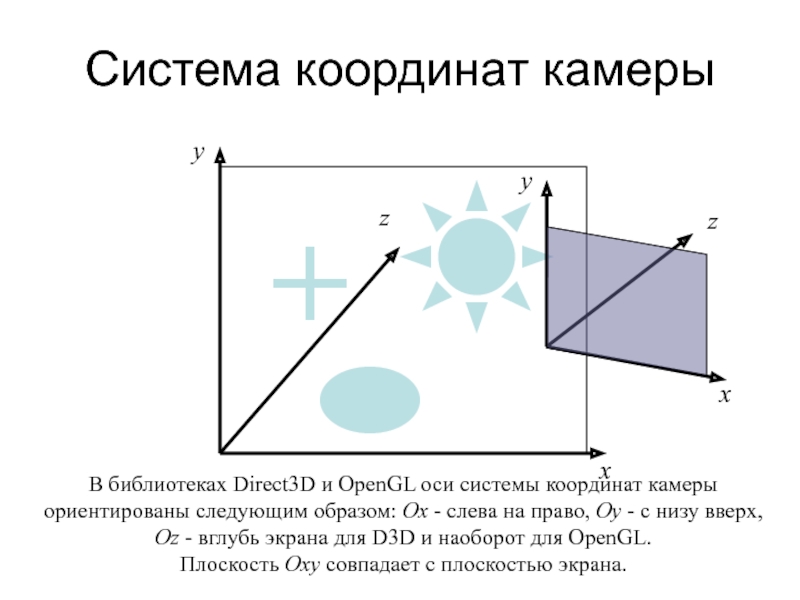 Система координат камеры

y

z

y

z

x

x

В библиотеках Direct3D и OpenGL оси системы координат камеры ориентированы следующим образом: Ox - слева на право, Oy - с низу вверх, Oz - вглубь экрана для D3D и наоборот для OpenGL.
Плоскость Oxy совпадает с плоскостью экрана.